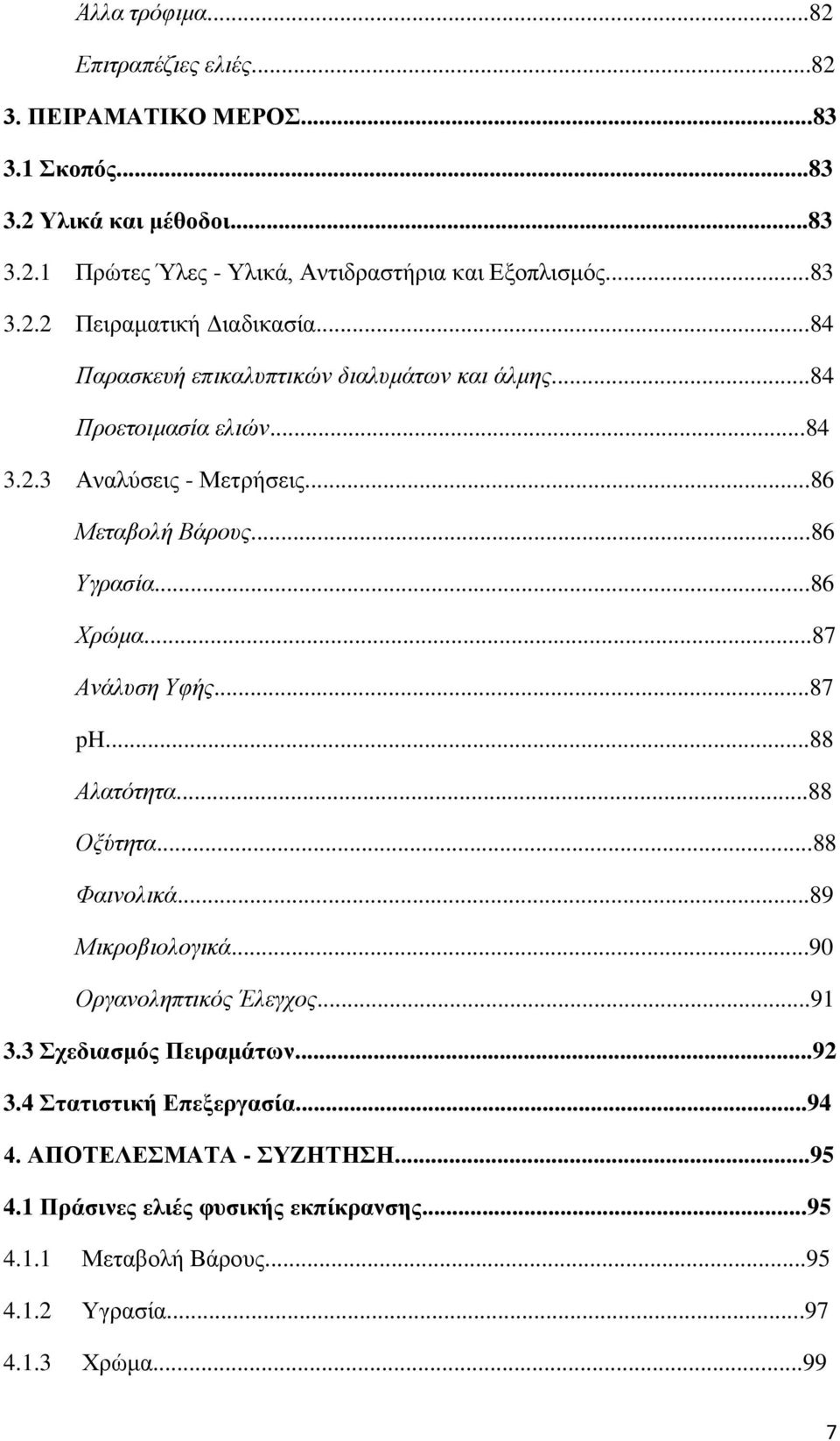 Άλλα τρόφιμα...82
Επιτραπέζιες ελιές...82
3. ΠΕΙΡΑΜΑΤΙΚΟ ΜΕΡΟΣ...83
3.1 Σκοπός...83
3.2 Υλικά και μέθοδοι...83
3.2.1 Πρώτες Ύλες - Υλικά, Αντιδραστήρια και Εξοπλισμός...83
3.2.2 Πειραματική Διαδικασία...84
Παρασκευή επικαλυπτικών διαλυμάτων και άλμης...84
Προετοιμασία ελιών...84
3.2.3 Αναλύσεις - Μετρήσεις...86
Μεταβολή Βάρους...86
Υγρασία...86
Χρώμα...87
Ανάλυση Υφής...87
pH...88
Αλατότητα...88
Οξύτητα...88
Φαινολικά...89
Μικροβιολογικά...90
Οργανοληπτικός Έλεγχος...91
3.3 Σχεδιασμός Πειραμάτων...92
3.4 Στατιστική Επεξεργασία...94
4. ΑΠΟΤΕΛΕΣΜΑΤΑ - ΣΥΖΗΤΗΣΗ...95
4.1 Πράσινες ελιές φυσικής εκπίκρανσης...95
4.1.1 Μεταβολή Βάρους...95
4.1.2 Υγρασία...97
4.1.3 Χρώμα...99

7